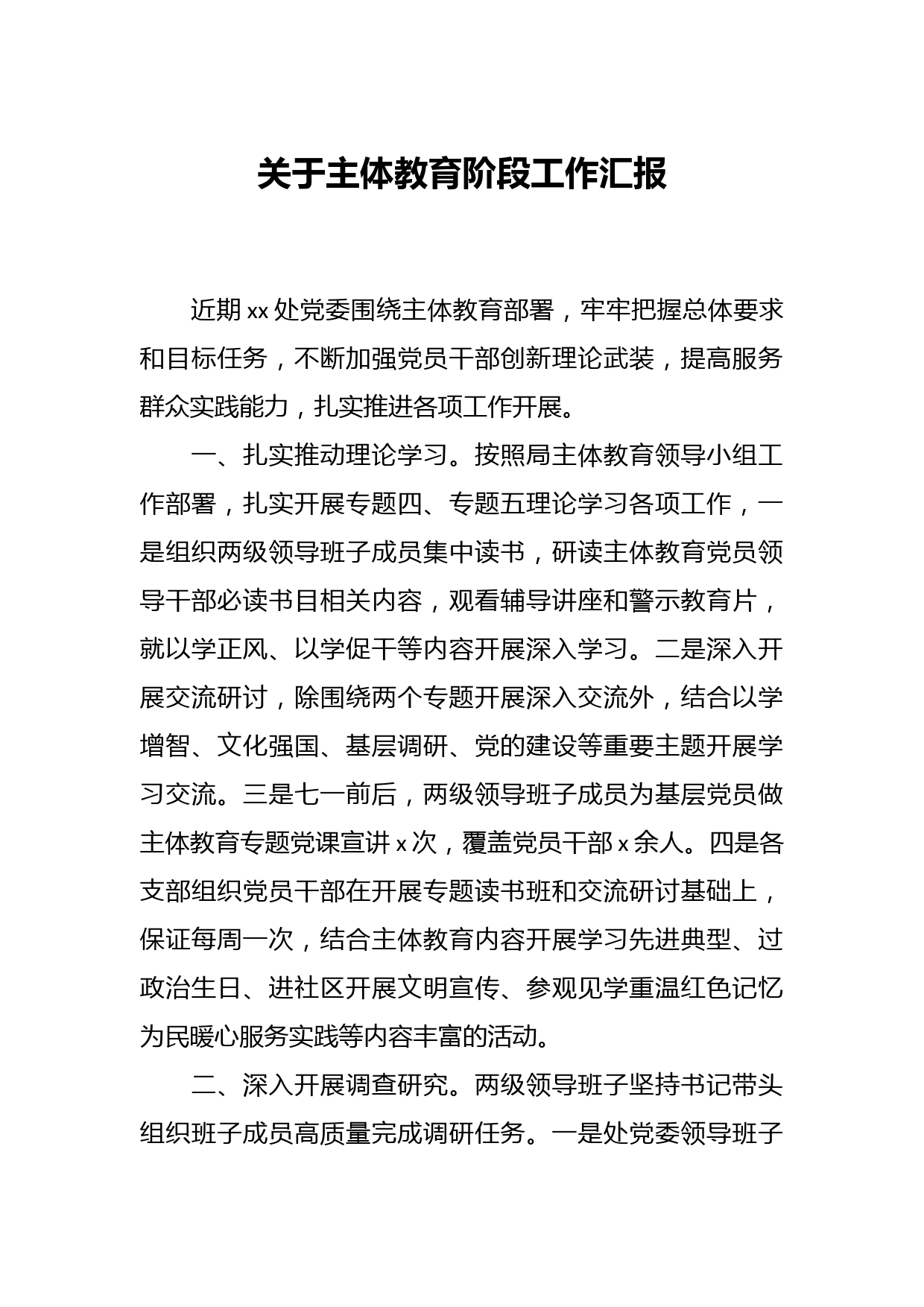 关于主体教育阶段工作汇报

近期xx处党委围绕主体教育部署，牢牢把握总体要求和目标任务，不断加强党员干部创新理论武装，提高服务群众实践能力，扎实推进各项工作开展。

一、扎实推动理论学习。按照局主体教育领导小组工作部署，扎实开展专题四、专题五理论学习各项工作，一是组织两级领导班子成员集中读书，研读主体教育党员领导干部必读书目相关内容，观看辅导讲座和警示教育片，就以学正风、以学促干等内容开展深入学习。二是深入开展交流研讨，除围绕两个专题开展深入交流外，结合以学增智、文化强国、基层调研、党的建设等重要主题开展学习交流。三是七一前后，两级领导班子成员为基层党员做主体教育专题党课宣讲x次，覆盖党员干部x余人。四是各支部组织党员干部在开展专题读书班和交流研讨基础上，保证每周一次，结合主体教育内容开展学习先进典型、过政治生日、进社区开展文明宣传、参观见学重温红色记忆为民暖心服务实践等内容丰富的活动。

二、深入开展调查研究。两级领导班子坚持书记带头组织班子成员高质量完成调研任务。一是处党委领导班子